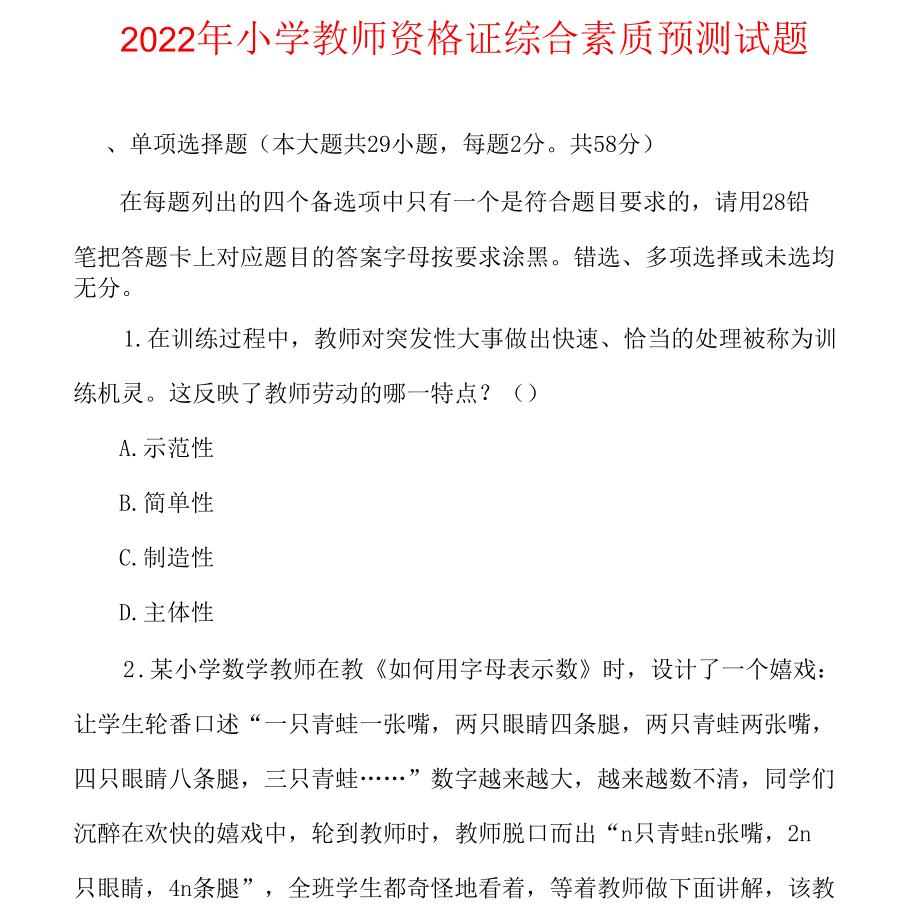 2022年小学教师资格证综合素质预测试题

、单项选择题（本大题共29小题，每题2分。共58分）

在每题列出的四个备选项中只有一个是符合题目要求的，请用28铅笔把答题卡上对应题目的答案字母按要求涂黑。错选、多项选择或未选均无分。

1.在训练过程中，教师对突发性大事做出快速、恰当的处理被称为训练机灵。这反映了教师劳动的哪一特点？（）

A.示范性

B.简单性

C.制造性

D.主体性

2.某小学数学教师在教《如何用字母表示数》时，设计了一个嬉戏：让学生轮番口述“一只青蛙一张嘴，两只眼睛四条腿，两只青蛙两张嘴，四只眼睛八条腿，三只青蛙……”数字越来越大，越来越数不清，同学们沉醉在欢快的嬉戏中，轮到教师时，教师脱口而出“n只青蛙n张嘴，2n只眼睛，4n条腿”，全班学生都奇怪地看着，等着教师做下面讲解，该教